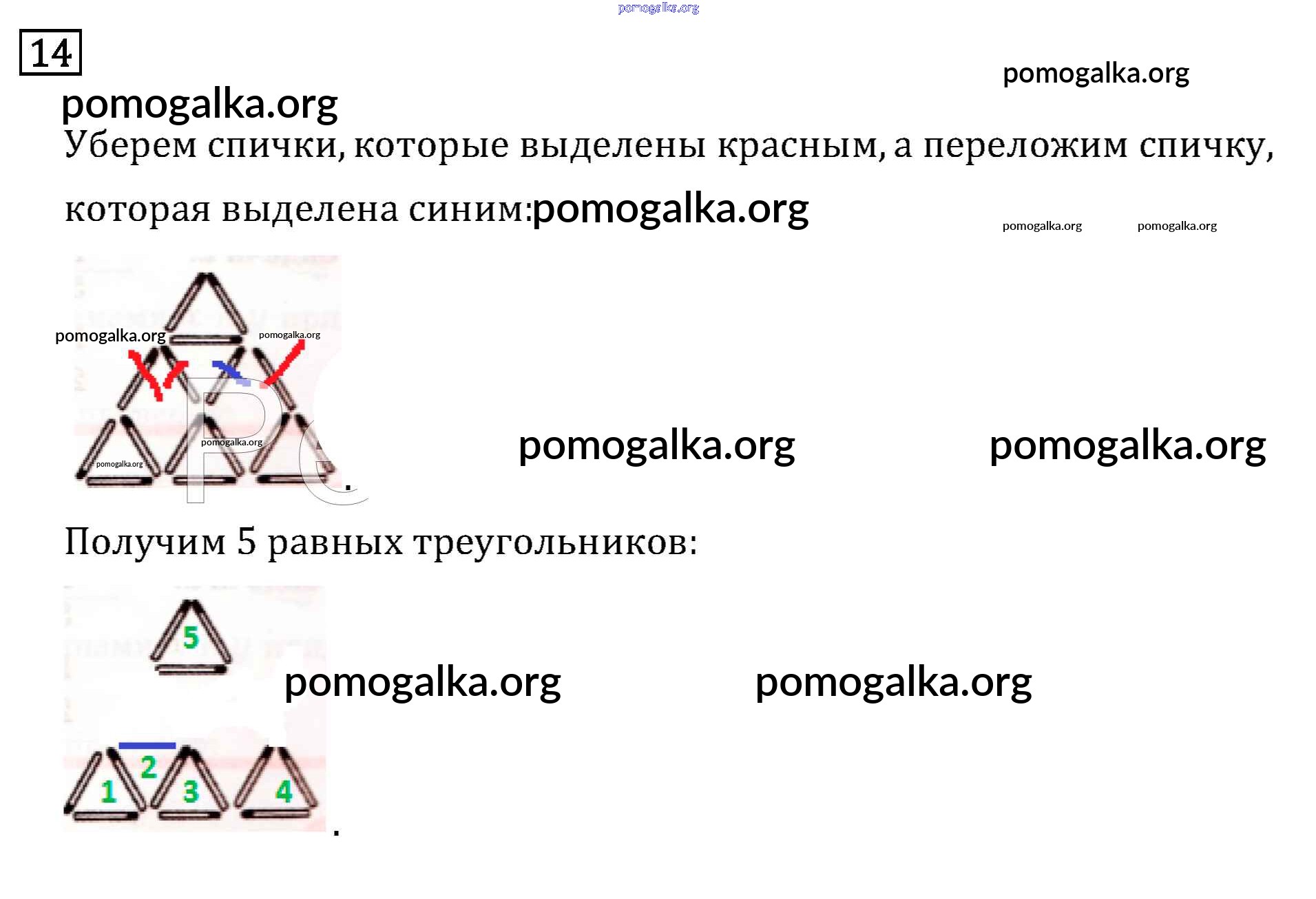 14

Уберем спички, которые выделены красным, а переложим спичку, которая выделена синим:

.

Получим 5 равных треугольников:

5

2

1

3

4

.

pomogalka.org